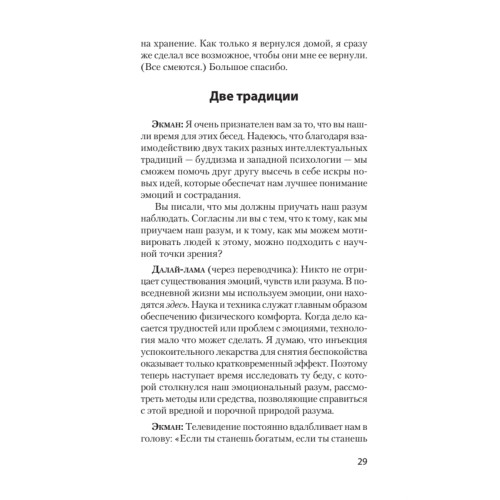 на хранение. Как только я вернулся домой, я сразу же сделал все возможное, чтобы они мне ее вернули. (Все смеются.) Большое спасибо.

Две традиции

Экман: Я очень признателен вам за то, что вы нашли время для этих бесед. Надеюсь, что благодаря взаимодействию двух таких разных интеллектуальных традиций — буддизма и западной психологии — мы сможем помочь друг другу высечь в себе искры новых идей, которые обеспечат нам лучшее понимание эмоций и сострадания.

Вы писали, что мы должны приучать наш разум наблюдать. Согласны ли вы с тем, что к тому, как мы приучаем наш разум, и к тому, как мы можем мотивировать людей к этому, можно подходить с научной точки зрения?

Далай-лама (через переводчика): Никто не отрицает существования эмоций, чувств или разума. В повседневной жизни мы используем эмоции, они находятся здесь. Наука и техника служат главным образом обеспечению физического комфорта. Когда дело касается трудностей или проблем с эмоциями, технология мало что может сделать. Я думаю, что инъекция успокоительного лекарства для снятия беспокойства оказывает только кратковременный эффект. Поэтому теперь наступает время исследовать ту беду, с которой столкнулся наш эмоциональный разум, рассмотреть методы или средства, позволяющие справиться с этой вредной и порочной природой разума.

Экман: Телевидение постоянно вдалбливает нам в голову: «Если ты станешь богатым, если ты станешь

29